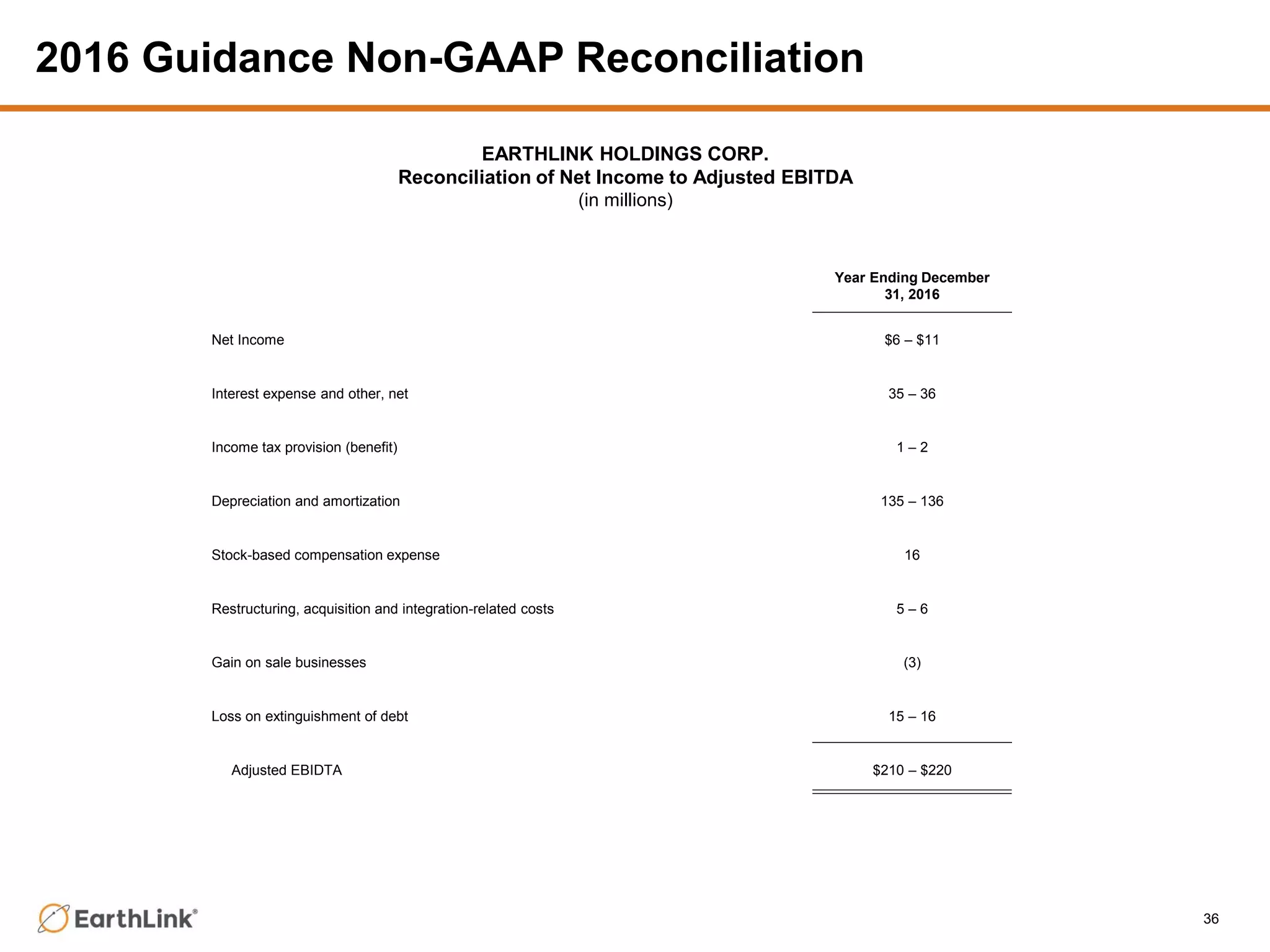 2016 Guidance Non-GAAP Reconciliation

EARTHLINK HOLDINGS CORP.
Reconciliation of Net Income to Adjusted EBITDA
(in millions)

| | Year Ending December 31, 2016 |
|---|---|
| Net Income | \$6 – \$11 |
| Interest expense and other, net | 35 – 36 |
| Income tax provision (benefit) | 1 – 2 |
| Depreciation and amortization | 135 – 136 |
| Stock-based compensation expense | 16 |
| Restructuring, acquisition and integration-related costs | 5 – 6 |
| Gain on sale businesses | (3) |
| Loss on extinguishment of debt | 15 – 16 |
| Adjusted EBIDTA | \$210 – \$220 |

EarthLink®

36